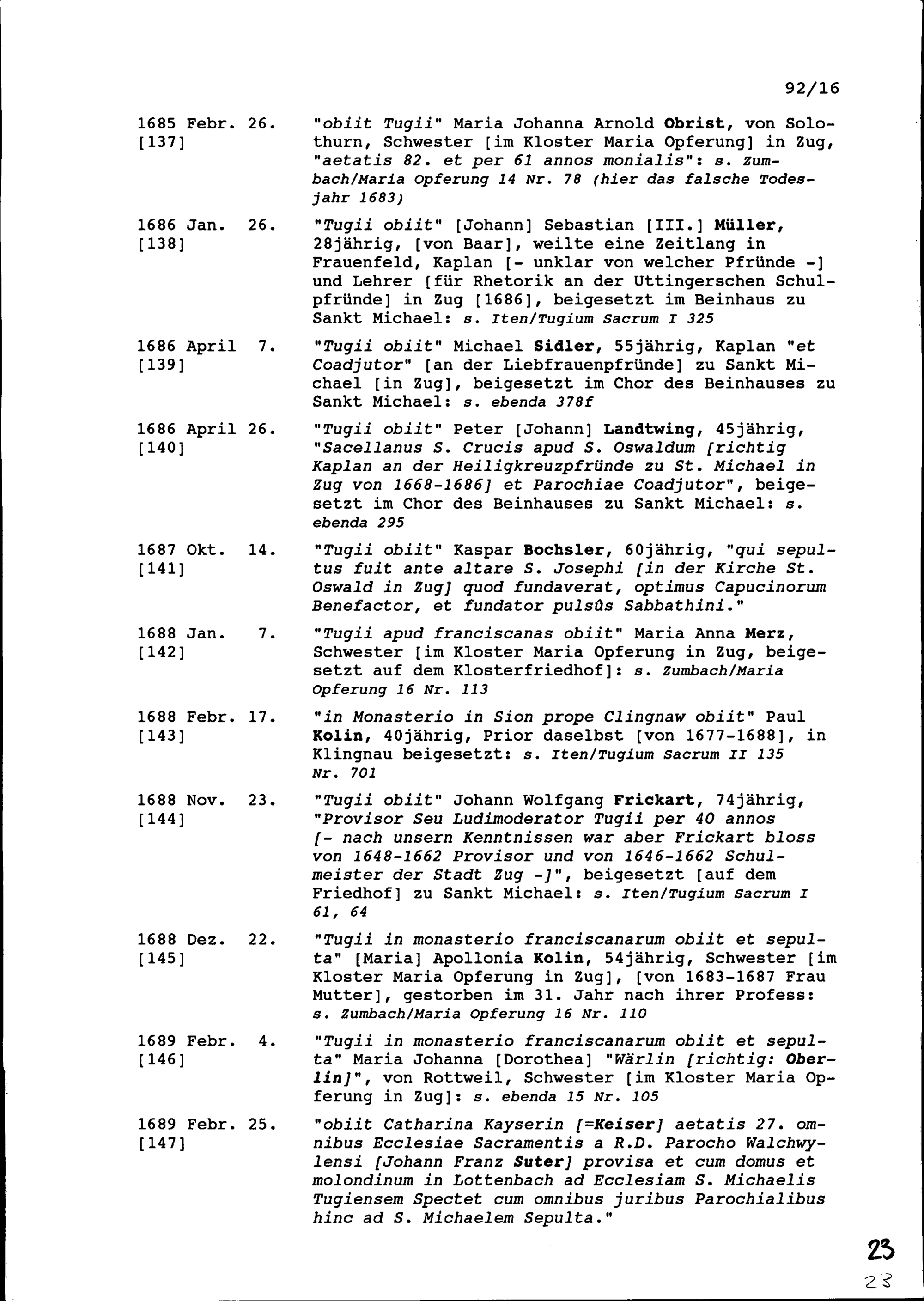 92/16

1685 Febr. 26. [137]
"obiit Tugii" Maria Johanna Arnold Obrist, von Solothurn, Schwester [im Kloster Maria Opferung] in Zug, "aetatis 82. et per 61 annos monialis": s. Zumbach/Maria Opferung 14 Nr. 78 (hier das falsche Todesjahr 1683)

1686 Jan. 26. [138]
"Tugii obiit" [Johann] Sebastian [III.] Müller, 28jährig, [von Baar], weilte eine Zeitlang in Frauenfeld, Kaplan [- unklar von welcher Pfründe -] und Lehrer [für Rhetorik an der Uttingerschen Schulpfründe] in Zug [1686], beigesetzt im Beinhaus zu Sankt Michael: s. Iten/Tugium Sacrum I 325

1686 April 7. [139]
"Tugii obiit" Michael Sidler, 55jährig, Kaplan "et Coadjutor" [an der Liebfrauenpfründe] zu Sankt Michael [in Zug], beigesetzt im Chor des Beinhauses zu Sankt Michael: s. ebenda 378f

1686 April 26. [140]
"Tugii obiit" Peter [Johann] Landtwing, 45jährig, "Sacellanus S. Crucis apud S. Oswaldum [richtig Kaplan an der Heiligkreuzpfründe zu St. Michael in Zug von 1668-1686] et Parochiae Coadjutor", beigesetzt im Chor des Beinhauses zu Sankt Michael: s. ebenda 295

1687 Okt. 14. [141]
"Tugii obiit" Kaspar Bochsler, 60jährig, "qui sepultus fuit ante altare S. Josephi [in der Kirche St. Oswald in Zug] quod fundaverat, optimus Capucinorum Benefactor, et fundator pulsûs Sabbathini."

1688 Jan. 7. [142]
"Tugii apud franciscanas obiit" Maria Anna Merz, Schwester [im Kloster Maria Opferung in Zug, beigesetzt auf dem Klosterfriedhof]: s. Zumbach/Maria Opferung 16 Nr. 113

1688 Febr. 17. [143]
"in Monasterio in Sion prope Clingnaw obiit" Paul Kolin, 40jährig, Prior daselbst [von 1677-1688], in Klingnau beigesetzt: s. Iten/Tugium Sacrum II 135 Nr. 701

1688 Nov. 23. [144]
"Tugii obiit" Johann Wolfgang Frickart, 74jährig, "Provisor Seu Ludimoderator Tugii per 40 annos [- nach unsern Kenntnissen war aber Frickart bloss von 1648-1662 Provisor und von 1646-1662 Schulmeister der Stadt Zug -]", beigesetzt [auf dem Friedhof] zu Sankt Michael: s. Iten/Tugium Sacrum I 61, 64

1688 Dez. 22. [145]
"Tugii in monasterio franciscanarum obiit et sepulta" [Maria] Apollonia Kolin, 54jährig, Schwester [im Kloster Maria Opferung in Zug], [von 1683-1687 Frau Mutter], gestorben im 31. Jahr nach ihrer Profess: s. Zumbach/Maria Opferung 16 Nr. 110

1689 Febr. 4. [146]
"Tugii in monasterio franciscanarum obiit et sepulta" Maria Johanna [Dorothea] "Wärlin [richtig: Oberlin]", von Rottweil, Schwester [im Kloster Maria Opferung in Zug]: s. ebenda 15 Nr. 105

1689 Febr. 25. [147]
"obiit Catharina Kayserin [=Keiser] aetatis 27. omnibus Ecclesiae Sacramentis a R.D. Parocho Walchwylensi [Johann Franz Suter] provisa et cum domus et molondinum in Lottenbach ad Ecclesiam S. Michaelis Tugiensem Spectet cum omnibus juribus Parochialibus hinc ad S. Michaelem Sepulta."

23
23